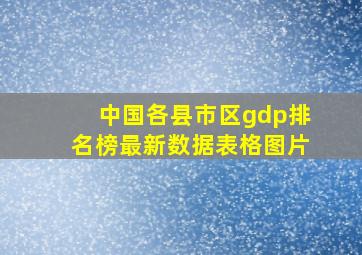 中国各县市区gdp排名榜最新数据表格图片